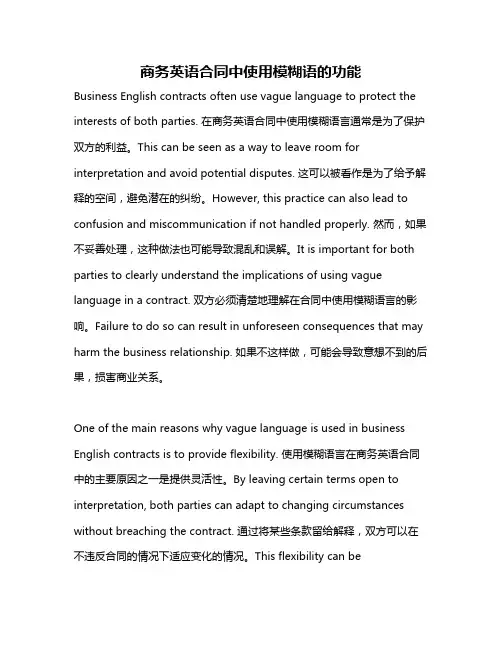 商务英语合同中使用模糊语的功能

Business English contracts often use vague language to protect the interests of both parties. 在商务英语合同中使用模糊语言通常是为了保护双方的利益。This can be seen as a way to leave room for interpretation and avoid potential disputes. 这可以被看作是为了给予解释的空间，避免潜在的纠纷。However, this practice can also lead to confusion and miscommunication if not handled properly. 然而，如果不妥善处理，这种做法也可能导致混乱和误解。It is important for both parties to clearly understand the implications of using vague language in a contract. 双方必须清楚地理解在合同中使用模糊语言的影响。Failure to do so can result in unforeseen consequences that may harm the business relationship. 如果不这样做，可能会导致意想不到的后果，损害商业关系。

One of the main reasons why vague language is used in business English contracts is to provide flexibility. 使用模糊语言在商务英语合同中的主要原因之一是提供灵活性。By leaving certain terms open to interpretation, both parties can adapt to changing circumstances without breaching the contract. 通过将某些条款留给解释，双方可以在不违反合同的情况下适应变化的情况。This flexibility can be